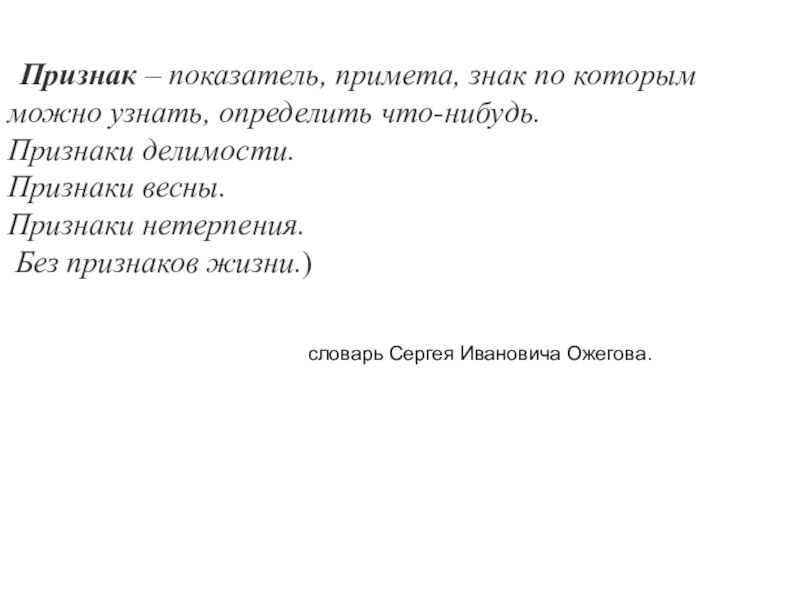 Признак – показатель, примета, знак по которым можно узнать, определить что-нибудь.
Признаки делимости.
Признаки весны.
Признаки нетерпения.
Без признаков жизни.)

словарь Сергея Ивановича Ожегова.